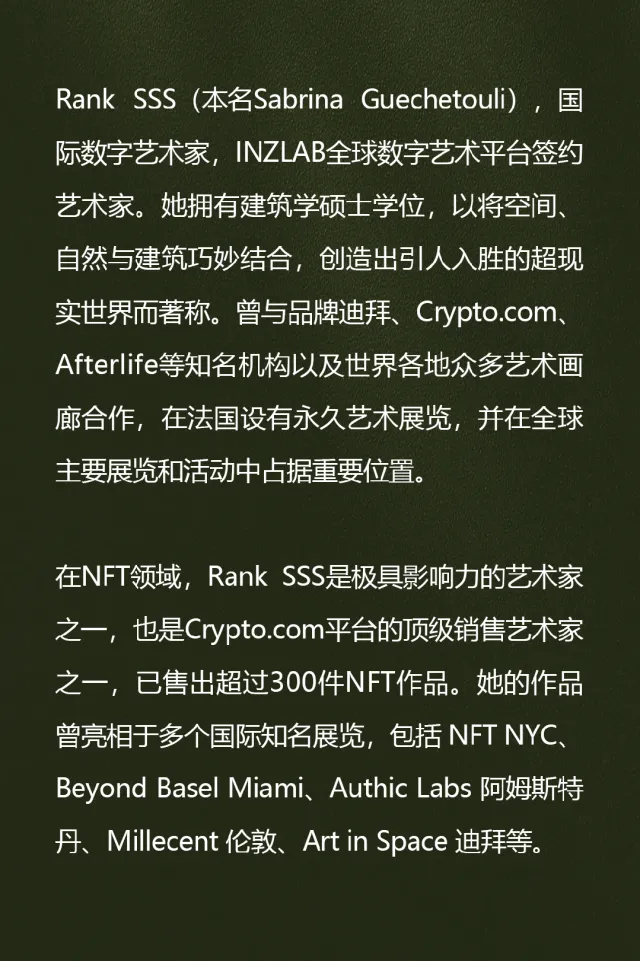 Rank SSS（本名Sabrina Guechetouli），国际数字艺术家，INZLAB全球数字艺术平台签约艺术家。她拥有建筑学硕士学位，以将空间、自然与建筑巧妙结合，创造出引人入胜的超现实世界而著称。曾与品牌迪拜、Crypto.com、Afterlife等知名机构以及世界各地众多艺术画廊合作，在法国设有永久艺术展览，并在全球主要展览和活动中占据重要位置。

在NFT领域，Rank SSS是极具影响力的艺术家之一，也是Crypto.com平台的顶级销售艺术家之一，已售出超过300件NFT作品。她的作品曾亮相于多个国际知名展览，包括 NFT NYC、Beyond Basel Miami、Authic Labs 阿姆斯特丹、Millecent 伦敦、Art in Space 迪拜等。